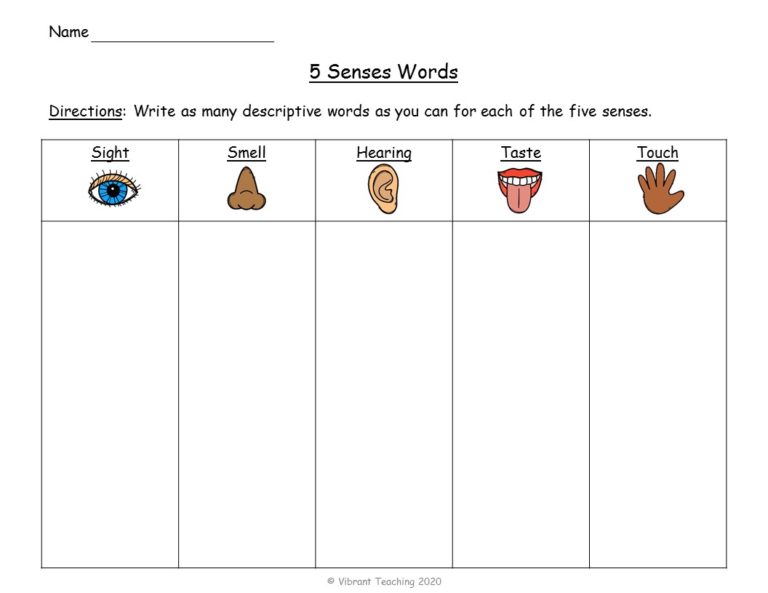 Name ____________________

5 Senses Words

Directions: Write as many descriptive words as you can for each of the five senses.

| Sight | Smell | Hearing | Taste | Touch |
|---|---|---|---|---|
| | | | | |

© Vibrant Teaching 2020